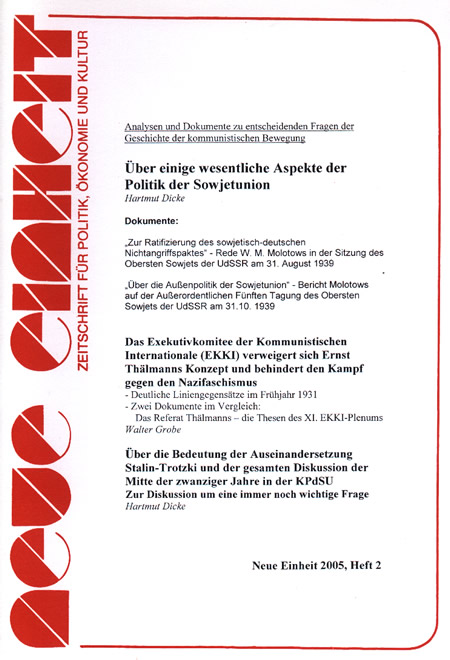 neue einheit

ZEITSCHRIFT FÜR POLITIK, ÖKONOMIE UND KULTUR

Analysen und Dokumente zu entscheidenden Fragen der Geschichte der kommunistischen Bewegung

Über einige wesentliche Aspekte der Politik der Sowjetunion
Hartmut Dicke

Dokumente:

„Zur Ratifizierung des sowjetisch-deutschen Nichtangriffspaktes" - Rede W. M. Molotows in der Sitzung des Obersten Sowjets der UdSSR am 31. August 1939

„Über die Außenpolitik der Sowjetunion" - Bericht Molotows auf der Außerordentlichen Fünften Tagung des Obersten Sowjets der UdSSR am 31.10. 1939

Das Exekutivkomitee der Kommunistischen Internationale (EKKI) verweigert sich Ernst Thälmanns Konzept und behindert den Kampf gegen den Nazifaschismus
- Deutliche Liniengegensätze im Frühjahr 1931
- Zwei Dokumente im Vergleich:
Das Referat Thälmanns – die Thesen des XI. EKKI-Plenums
Walter Grobe

Über die Bedeutung der Auseinandersetzung Stalin-Trotzki und der gesamten Diskussion der Mitte der zwanziger Jahre in der KPdSU
Zur Diskussion um eine immer noch wichtige Frage
Hartmut Dicke

Neue Einheit 2005, Heft 2